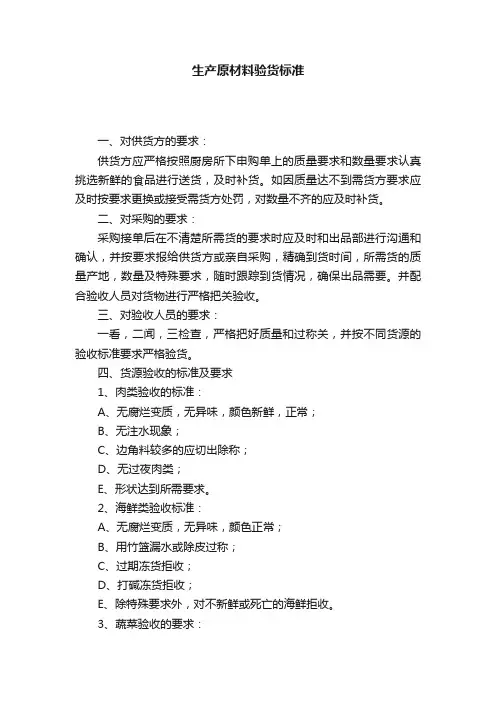 生产原材料验货标准

一、对供货方的要求：

供货方应严格按照厨房所下申购单上的质量要求和数量要求认真挑选新鲜的食品进行送货，及时补货。如因质量达不到需货方要求应及时按要求更换或接受需货方处罚，对数量不齐的应及时补货。

二、对采购的要求：

采购接单后在不清楚所需货的要求时应及时和出品部进行沟通和确认，并按要求报给供货方或亲自采购，精确到货时间，所需货的质量产地，数量及特殊要求，随时跟踪到货情况，确保出品需要。并配合验收人员对货物进行严格把关验收。

三、对验收人员的要求：

一看，二闻，三检查，严格把好质量和过称关，并按不同货源的验收标准要求严格验货。

四、货源验收的标准及要求

1、肉类验收的标准：

A、无腐烂变质，无异味，颜色新鲜，正常；

B、无注水现象；

C、边角料较多的应切出除称；

D、无过夜肉类；

E、形状达到所需要求。

2、海鲜类验收标准：

A、无腐烂变质，无异味，颜色正常；

B、用竹篮漏水或除皮过称；

C、过期冻货拒收；

D、打碱冻货拒收；

E、除特殊要求外，对不新鲜或死亡的海鲜拒收。

3、蔬菜验收的要求：